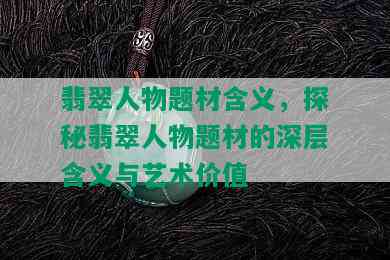 翡翠人物题材含义，探秘翡翠人物题材的深层含义与艺术价值